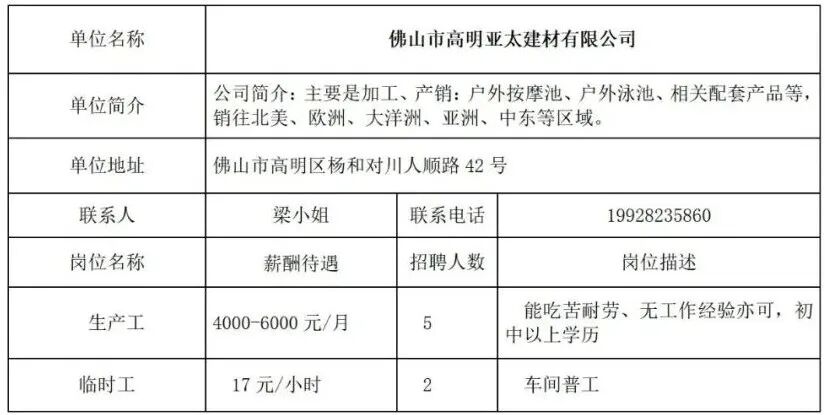 | 单位名称 | 佛山市高明亚太建材有限公司 | | |
|---|---|---|---|
| 单位简介 | 公司简介：主要是加工、产销：户外按摩池、户外泳池、相关配套产品等，销往北美、欧洲、大洋洲、亚洲、中东等区域。 | | |
| 单位地址 | 佛山市高明区杨和对川人顺路42号 | | |
| 联系人 | 梁小姐 | 联系电话 | 19928235860 |
| 岗位名称 | 薪酬待遇 | 招聘人数 | 岗位描述 |
| 生产工 | 4000-6000元/月 | 5 | 能吃苦耐劳、无工作经验亦可，初中以上学历 |
| 临时工 | 17元/小时 | 2 | 车间普工 |